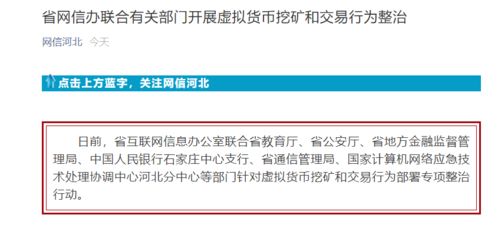 省网信办联合有关部门开展虚拟货币挖矿和交易行为整治

网信河北 今天

点击上方蓝字，关注网信河北

日前，省互联网信息办公室联合省教育厅、省公安厅、省地方金融监督管理局、中国人民银行石家庄中心支行、省通信管理局、国家计算机网络应急技术处理协调中心河北分中心等部门针对虚拟货币挖矿和交易行为部署专项整治行动。